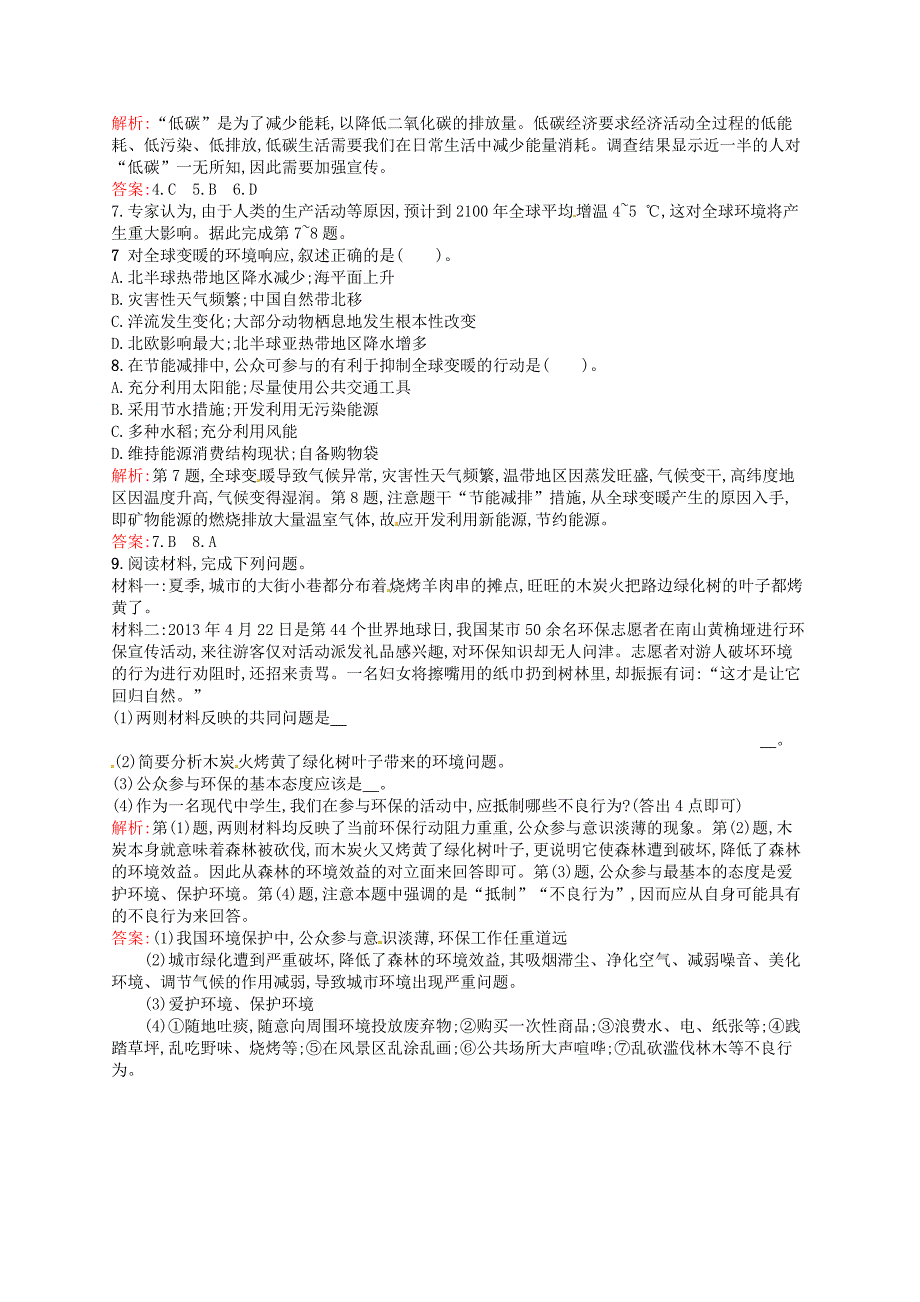 解析:“低碳”是为了减少能耗,以降低二氧化碳的排放量。低碳经济要求经济活动全过程的低能耗、低污染、低排放,低碳生活需要我们在日常生活中减少能量消耗。调查结果显示近一半的人对“低碳”一无所知,因此需要加强宣传。
答案:4.C 5.B 6.D
7.专家认为,由于人类的生产活动等原因,预计到2100年全球平均增温4~5 ℃,这对全球环境将产生重大影响。据此完成第7~8题。
7 对全球变暖的环境响应,叙述正确的是( )。
A.北半球热带地区降水减少;海平面上升
B.灾害性天气频繁;中国自然带北移
C.洋流发生变化;大部分动物栖息地发生根本性改变
D.北欧影响最大;北半球亚热带地区降水增多
8.在节能减排中,公众可参与的有利于抑制全球变暖的行动是( )。
A.充分利用太阳能;尽量使用公共交通工具
B.采用节水措施;开发利用无污染能源
C.多种水稻;充分利用风能
D.维持能源消费结构现状;自备购物袋
解析:第7题,全球变暖导致气候异常,灾害性天气频繁,温带地区因蒸发旺盛,气候变干,高纬度地区因温度升高,气候变得湿润。第8题,注意题干“节能减排”措施,从全球变暖产生的原因入手,即矿物能源的燃烧排放大量温室气体,故应开发利用新能源,节约能源。
答案:7.B 8.A
9.阅读材料,完成下列问题。
材料一:夏季,城市的大街小巷都分布着烧烤羊肉串的摊点,旺旺的木炭火把路边绿化树的叶子都烤黄了。
材料二:2013年4月22日是第44个世界地球日,我国某市50余名环保志愿者在南山黄桷垭进行环保宣传活动,来往游客仅对活动派发礼品感兴趣,对环保知识却无人问津。志愿者对游人破坏环境的行为进行劝阻时,还招来责骂。一名妇女将擦嘴用的纸巾扔到树林里,却振振有词:“这才是让它回归自然。”
(1)两则材料反映的共同问题是__
__。
(2)简要分析木炭火烤黄了绿化树叶子带来的环境问题。
(3)公众参与环保的基本态度应该是__。
(4)作为一名现代中学生,我们在参与环保的活动中,应抵制哪些不良行为?(答出4点即可)
解析:第(1)题,两则材料均反映了当前环保行动阻力重重,公众参与意识淡薄的现象。第(2)题,木炭本身就意味着森林被砍伐,而木炭火又烤黄了绿化树叶子,更说明它使森林遭到破坏,降低了森林的环境效益。因此从森林的环境效益的对立面来回答即可。第(3)题,公众参与最基本的态度是爱护环境、保护环境。第(4)题,注意本题中强调的是“抵制”“不良行为”,因而应从自身可能具有的不良行为来回答。
答案:(1)我国环境保护中,公众参与意识淡薄,环保工作任重道远
(2)城市绿化遭到严重破坏,降低了森林的环境效益,其吸烟滞尘、净化空气、减弱噪音、美化环境、调节气候的作用减弱,导致城市环境出现严重问题。
(3)爱护环境、保护环境
(4)①随地吐痰,随意向周围环境投放废弃物;②购买一次性商品;③浪费水、电、纸张等;④践踏草坪,乱吃野味、烧烤等;⑤在风景区乱涂乱画;⑥公共场所大声喧哗;⑦乱砍滥伐林木等不良行为。